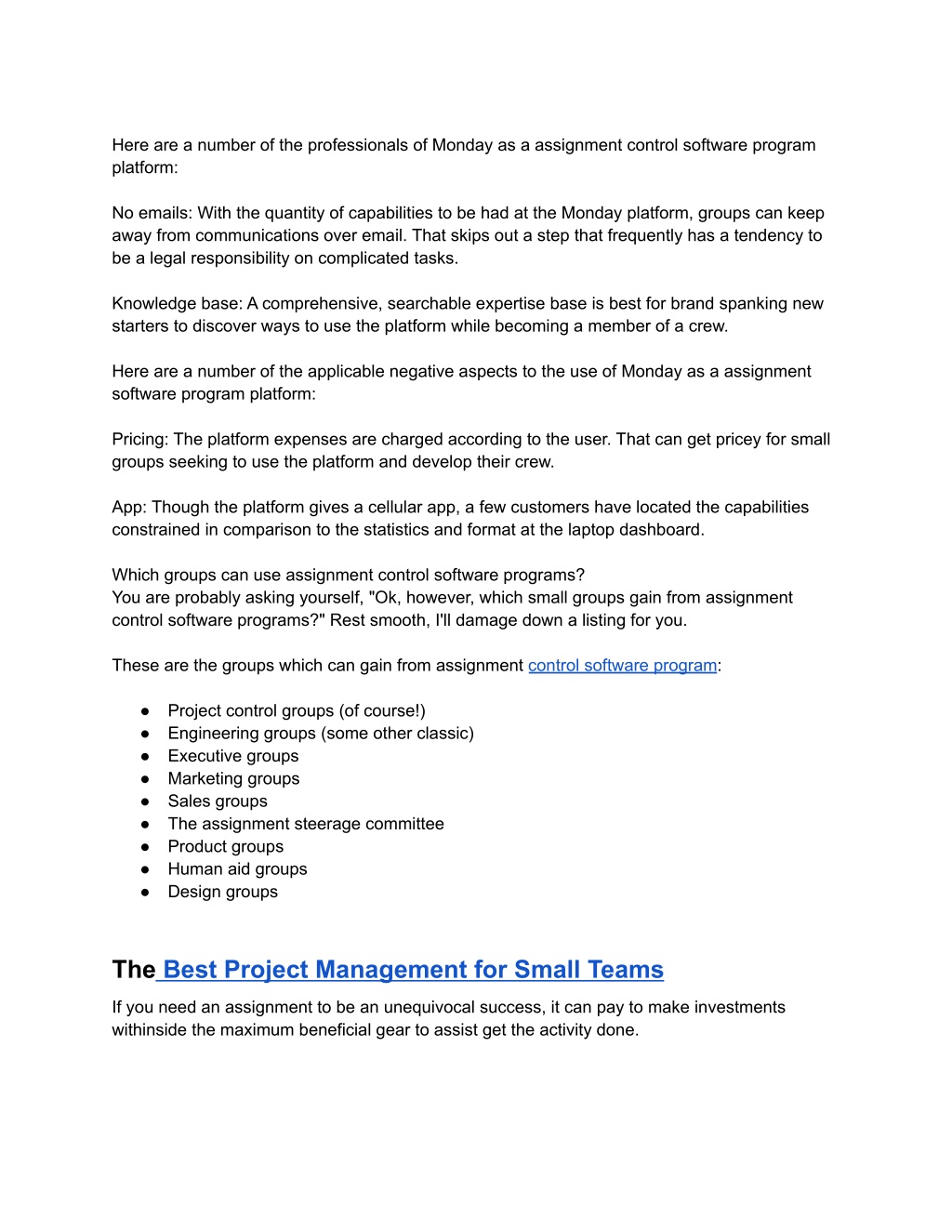 Here are a number of the professionals of Monday as a assignment control software program platform:

No emails: With the quantity of capabilities to be had at the Monday platform, groups can keep away from communications over email. That skips out a step that frequently has a tendency to be a legal responsibility on complicated tasks.

Knowledge base: A comprehensive, searchable expertise base is best for brand spanking new starters to discover ways to use the platform while becoming a member of a crew.

Here are a number of the applicable negative aspects to the use of Monday as a assignment software program platform:

Pricing: The platform expenses are charged according to the user. That can get pricey for small groups seeking to use the platform and develop their crew.

App: Though the platform gives a cellular app, a few customers have located the capabilities constrained in comparison to the statistics and format at the laptop dashboard.

Which groups can use assignment control software programs?
You are probably asking yourself, "Ok, however, which small groups gain from assignment control software programs?" Rest smooth, I'll damage down a listing for you.

These are the groups which can gain from assignment control software program:

● Project control groups (of course!)
● Engineering groups (some other classic)
● Executive groups
● Marketing groups
● Sales groups
● The assignment steerage committee
● Product groups
● Human aid groups
● Design groups

The Best Project Management for Small Teams

If you need an assignment to be an unequivocal success, it can pay to make investments withinside the maximum beneficial gear to assist get the activity done.